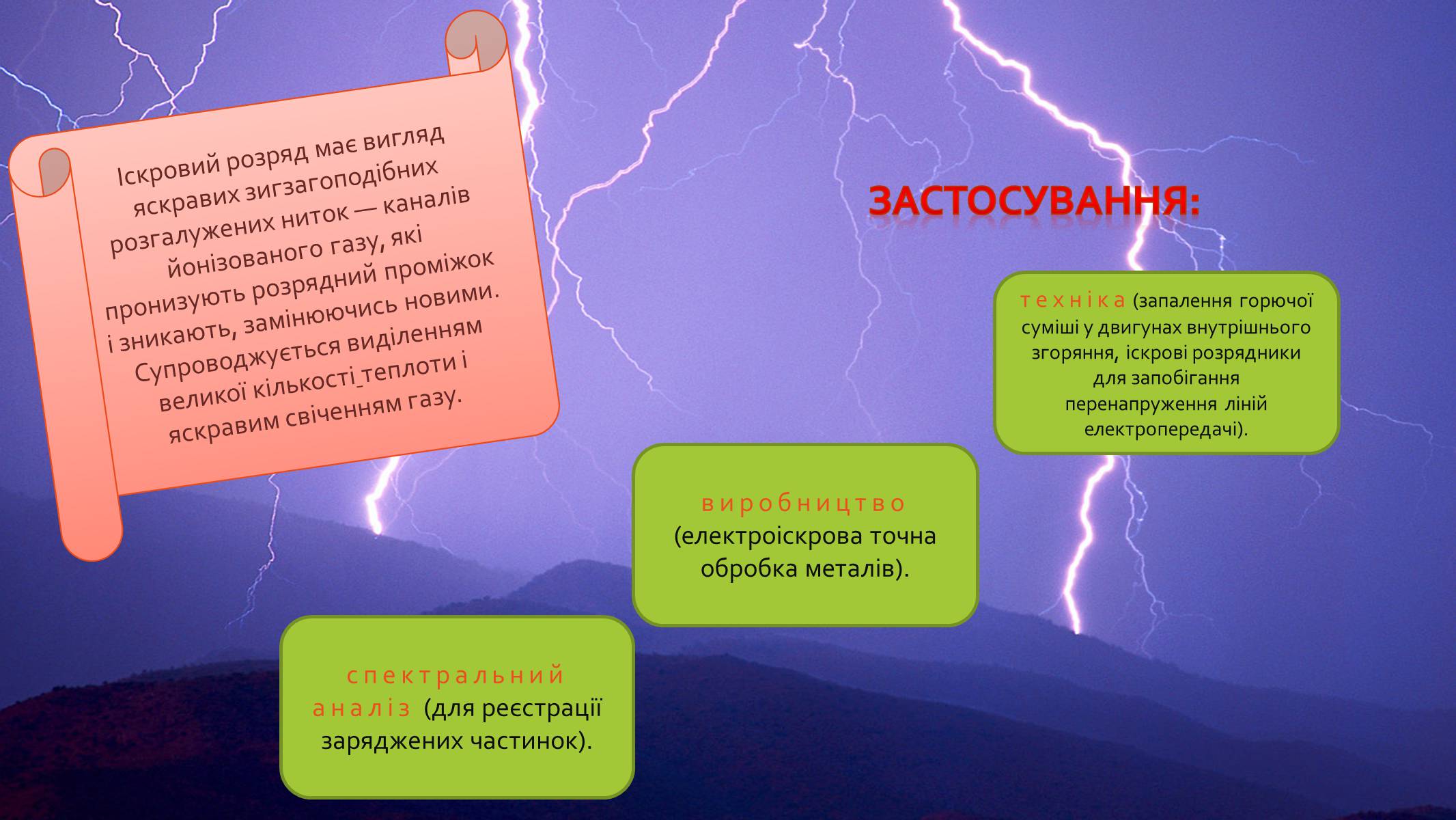 Іскровий розряд має вигляд яскравих зигзагоподібних розгалужених ниток — каналів йонізованого газу, які пронизують розрядний проміжок і зникають, замінюючись новими. Супроводжується виділенням великої кількості теплоти і яскравим свіченням газу.

ЗАСТОСУВАННЯ:

техніка (запалення горючої суміші у двигунах внутрішнього згоряння, іскрові розрядники для запобігання перенапруження ліній електропередачі).

виробництво (електроіскрова точна обробка металів).

спектральний аналіз (для реєстрації заряджених частинок).